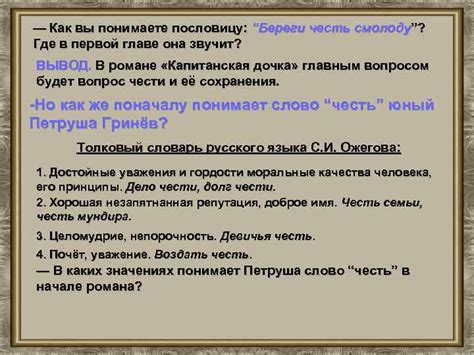 — Как вы понимаете пословицу: “Береги честь смолоду”? Где в первой главе она звучит?

ВЫВОД. В романе «Капитанская дочка» главным вопросом будет вопрос чести и её сохранения.

-Но как же поначалу понимает слово “честь” юный Петруша Гринёв?

Толковый словарь русского языка С.И. Ожегова:

1. Достойные уважения и гордости моральные качества человека, его принципы. Дело чести, долг чести.

2. Хорошая незапятнанная репутация, доброе имя. Честь семьи, честь мундира.

3. Целомудрие, непорочность. Девичья честь.

4. Почёт, уважение. Воздать честь.

— В каких значениях понимает Петруша слово “честь” в начале романа?